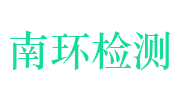 南环检测